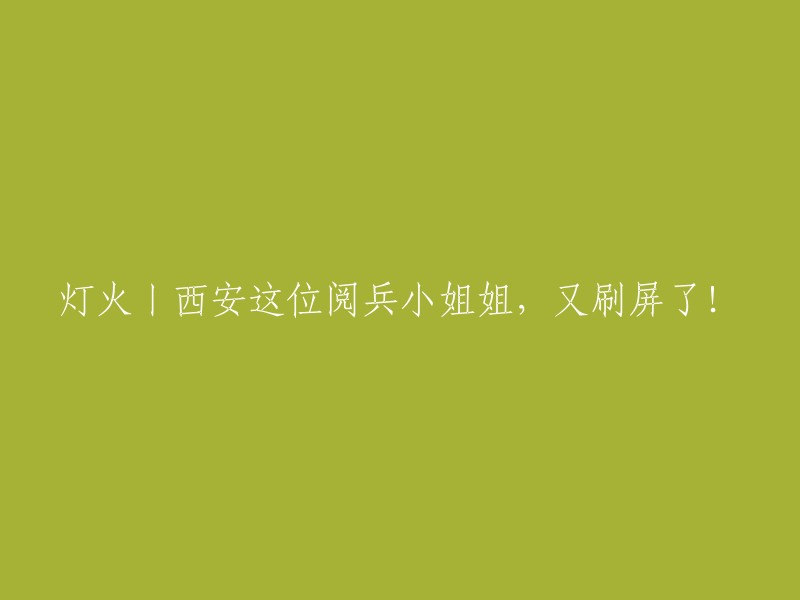 灯火丨西安这位阅兵小姐姐，又刷屏了！